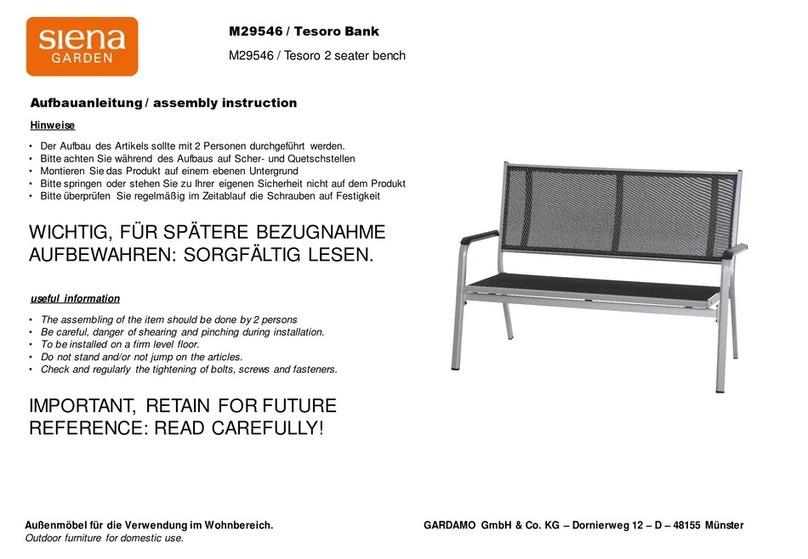 siena
GARDEN

M29546 / Tesoro Bank

M29546 / Tesoro 2 seater bench

Aufbauanleitung / assembly instruction

Hinweise

• Der Aufbau des Artikels sollte mit 2 Personen durchgeführt werden.
• Bitte achten Sie während des Aufbaus auf Scher- und Quetschstellen
• Montieren Sie das Produkt auf einem ebenen Untergrund
• Bitte springen oder stehen Sie zu Ihrer eigenen Sicherheit nicht auf dem Produkt
• Bitte überprüfen Sie regelmäßig im Zeitablauf die Schrauben auf Festigkeit

WICHTIG, FÜR SPÄTERE BEZUGNAHME AUFBEWAHREN: SORGFÄLTIG LESEN.

useful information

• The assembling of the item should be done by 2 persons
• Be careful, danger of shearing and pinching during installation.
• To be installed on a firm level floor.
• Do not stand and/or not jump on the articles.
• Check and regularly the tightening of bolts, screws and fasteners.

IMPORTANT, RETAIN FOR FUTURE REFERENCE: READ CAREFULLY!

Außenmöbel für die Verwendung im Wohnbereich.
Outdoor furniture for domestic use.

GARDAMO GmbH & Co. KG – Dornierweg 12 – D – 48155 Münster